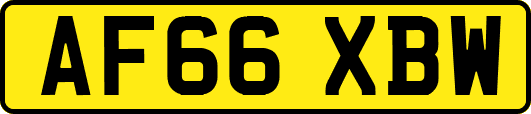 AF66 XBW